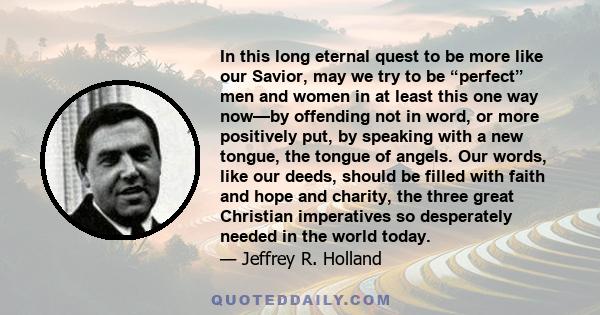 In this long eternal quest to be more like our Savior, may we try to be “perfect” men and women in at least this one way now—by offending not in word, or more positively put, by speaking with a new tongue, the tongue of angels. Our words, like our deeds, should be filled with faith and hope and charity, the three great Christian imperatives so desperately needed in the world today.
— Jeffrey R. Holland

QUOTEDDAILY.COM